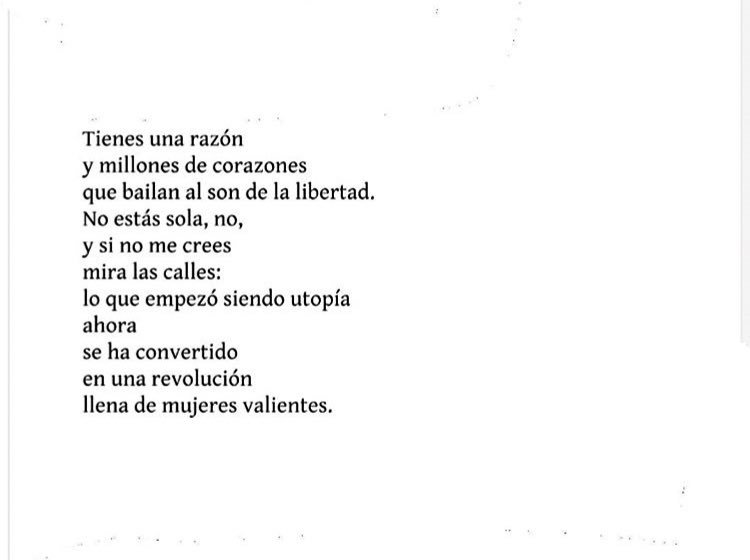 Tienes una razón
y millones de corazones
que bailan al son de la libertad.
No estás sola, no,
y si no me crees
mira las calles:
lo que empezó siendo utopía
ahora
se ha convertido
en una revolución
llena de mujeres valientes.